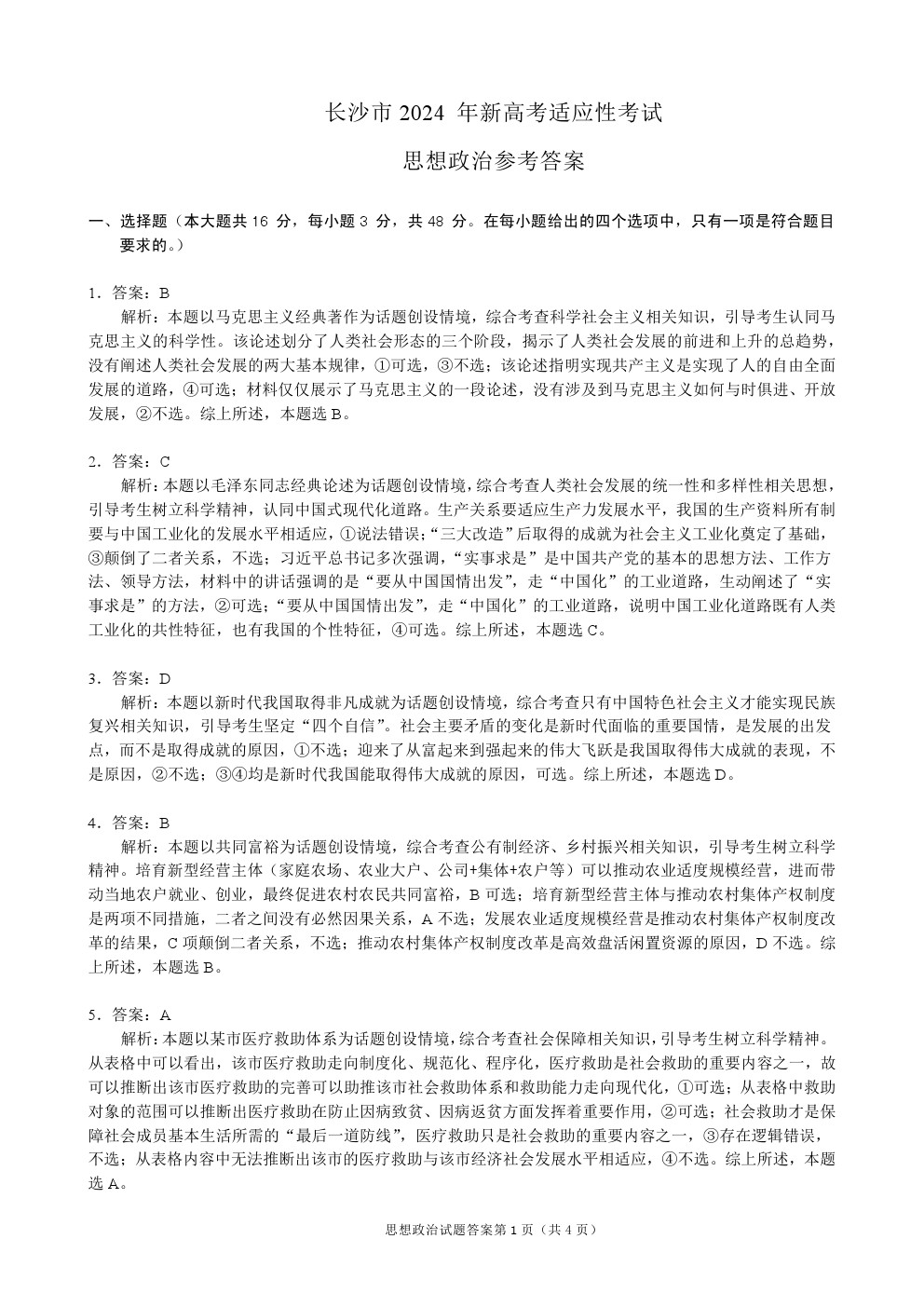 长沙市 2024 年新高考适应性考试

思想政治参考答案

一、选择题（本大题共 16 分，每小题 3 分，共 48 分。在每小题给出的四个选项中，只有一项是符合题目要求的。）

1．答案：B
解析：本题以马克思主义经典著作为话题创设情境，综合考查科学社会主义相关知识，引导考生认同马克思主义的科学性。该论述划分了人类社会形态的三个阶段，揭示了人类社会发展的前进和上升的总趋势，没有阐述人类社会发展的两大基本规律，①可选，③不选；该论述指明实现共产主义是实现了人的自由全面发展的道路，④可选；材料仅仅展示了马克思主义的一段论述，没有涉及到马克思主义如何与时俱进、开放发展，②不选。综上所述，本题选 B。

2．答案：C
解析：本题以毛泽东同志经典论述为话题创设情境，综合考查人类社会发展的统一性和多样性相关思想，引导考生树立科学精神，认同中国式现代化道路。生产关系要适应生产力发展水平，我国的生产资料所有制要与中国工业化的发展水平相适应，①说法错误；“三大改造”后取得的成就为社会主义工业化奠定了基础，③颠倒了二者关系，不选；习近平总书记多次强调，“实事求是”是中国共产党的基本的思想方法、工作方法、领导方法，材料中的讲话强调的是“要从中国国情出发”，走“中国化”的工业道路，生动阐述了“实事求是”的方法，②可选；“要从中国国情出发”，走“中国化”的工业道路，说明中国工业化道路既有人类工业化的共性特征，也有我国的个性特征，④可选。综上所述，本题选 C。

3．答案：D
解析：本题以新时代我国取得非凡成就为话题创设情境，综合考查只有中国特色社会主义才能实现民族复兴相关知识，引导考生坚定“四个自信”。社会主要矛盾的变化是新时代面临的重要国情，是发展的出发点，而不是取得成就的原因，①不选；迎来了从富起来到强起来的伟大飞跃是我国取得伟大成就的表现，不是原因，②不选；③④均是新时代我国能取得伟大成就的原因，可选。综上所述，本题选 D。

4．答案：B
解析：本题以共同富裕为话题创设情境，综合考查公有制经济、乡村振兴相关知识，引导考生树立科学精神。培育新型经营主体（家庭农场、农业大户、公司+集体+农户等）可以推动农业适度规模经营，进而带动当地农户就业、创业，最终促进农村农民共同富裕，B 可选；培育新型经营主体与推动农村集体产权制度是两项不同措施，二者之间没有必然因果关系，A 不选；发展农业适度规模经营是推动农村集体产权制度改革的结果，C 项颠倒二者关系，不选；推动农村集体产权制度改革是高效盘活闲置资源的原因，D 不选。综上所述，本题选 B。

5．答案：A
解析：本题以某市医疗救助体系为话题创设情境，综合考查社会保障相关知识，引导考生树立科学精神。从表格中可以看出，该市医疗救助走向制度化、规范化、程序化，医疗救助是社会救助的重要内容之一，故可以推断出该市医疗救助的完善可以助推该市社会救助体系和救助能力走向现代化，①可选；从表格中救助对象的范围可以推断出医疗救助在防止因病致贫、因病返贫方面发挥着重要作用，②可选；社会救助才是保障社会成员基本生活所需的“最后一道防线”，医疗救助只是社会救助的重要内容之一，③存在逻辑错误，不选；从表格内容中无法推断出该市的医疗救助与该市经济社会发展水平相适应，④不选。综上所述，本题选 A。

思想政治试题答案第 1 页（共 4 页）